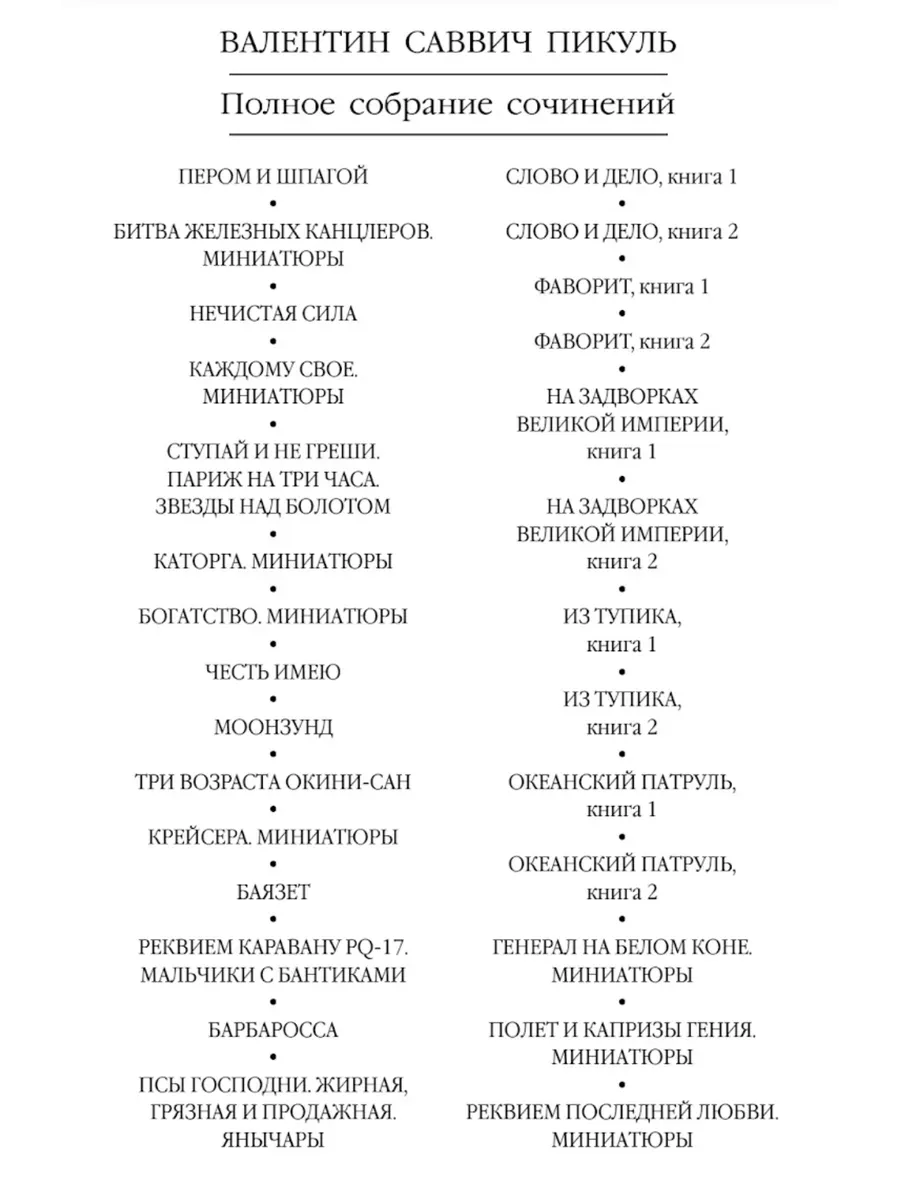 ВАЛЕНТИН САВВИЧ ПИКУЛЬ

Полное собрание сочинений

ПЕРОМ И ШПАГОЙ
•
БИТВА ЖЕЛЕЗНЫХ КАНЦЛЕРОВ. МИНИАТЮРЫ
•
НЕЧИСТАЯ СИЛА
•
КАЖДОМУ СВОЕ. МИНИАТЮРЫ
•
СТУПАЙ И НЕ ГРЕШИ. ПАРИЖ НА ТРИ ЧАСА. ЗВЕЗДЫ НАД БОЛОТОМ
•
КАТОРГА. МИНИАТЮРЫ
•
БОГАТСТВО. МИНИАТЮРЫ
•
ЧЕСТЬ ИМЕЮ
•
МООНЗУНД
•
ТРИ ВОЗРАСТА ОКИНИ-САН
•
КРЕЙСЕРА. МИНИАТЮРЫ
•
БАЯЗЕТ
•
РЕКВИЕМ КАРАВАНУ PQ-17. МАЛЬЧИКИ С БАНТИКАМИ
•
БАРБАРОССА
•
ПСЫ ГОСПОДНИ. ЖИРНАЯ, ГРЯЗНАЯ И ПРОДАЖНАЯ. ЯНЫЧАРЫ

СЛОВО И ДЕЛО, книга 1
•
СЛОВО И ДЕЛО, книга 2
•
ФАВОРИТ, книга 1
•
ФАВОРИТ, книга 2
•
НА ЗАДВОРКАХ ВЕЛИКОЙ ИМПЕРИИ, книга 1
•
НА ЗАДВОРКАХ ВЕЛИКОЙ ИМПЕРИИ, книга 2
•
ИЗ ТУПИКА, книга 1
•
ИЗ ТУПИКА, книга 2
•
ОКЕАНСКИЙ ПАТРУЛЬ, книга 1
•
ОКЕАНСКИЙ ПАТРУЛЬ, книга 2
•
ГЕНЕРАЛ НА БЕЛОМ КОНЕ. МИНИАТЮРЫ
•
ПОЛЕТ И КАПРИЗЫ ГЕНИЯ. МИНИАТЮРЫ
•
РЕКВИЕМ ПОСЛЕДНЕЙ ЛЮБВИ. МИНИАТЮРЫ